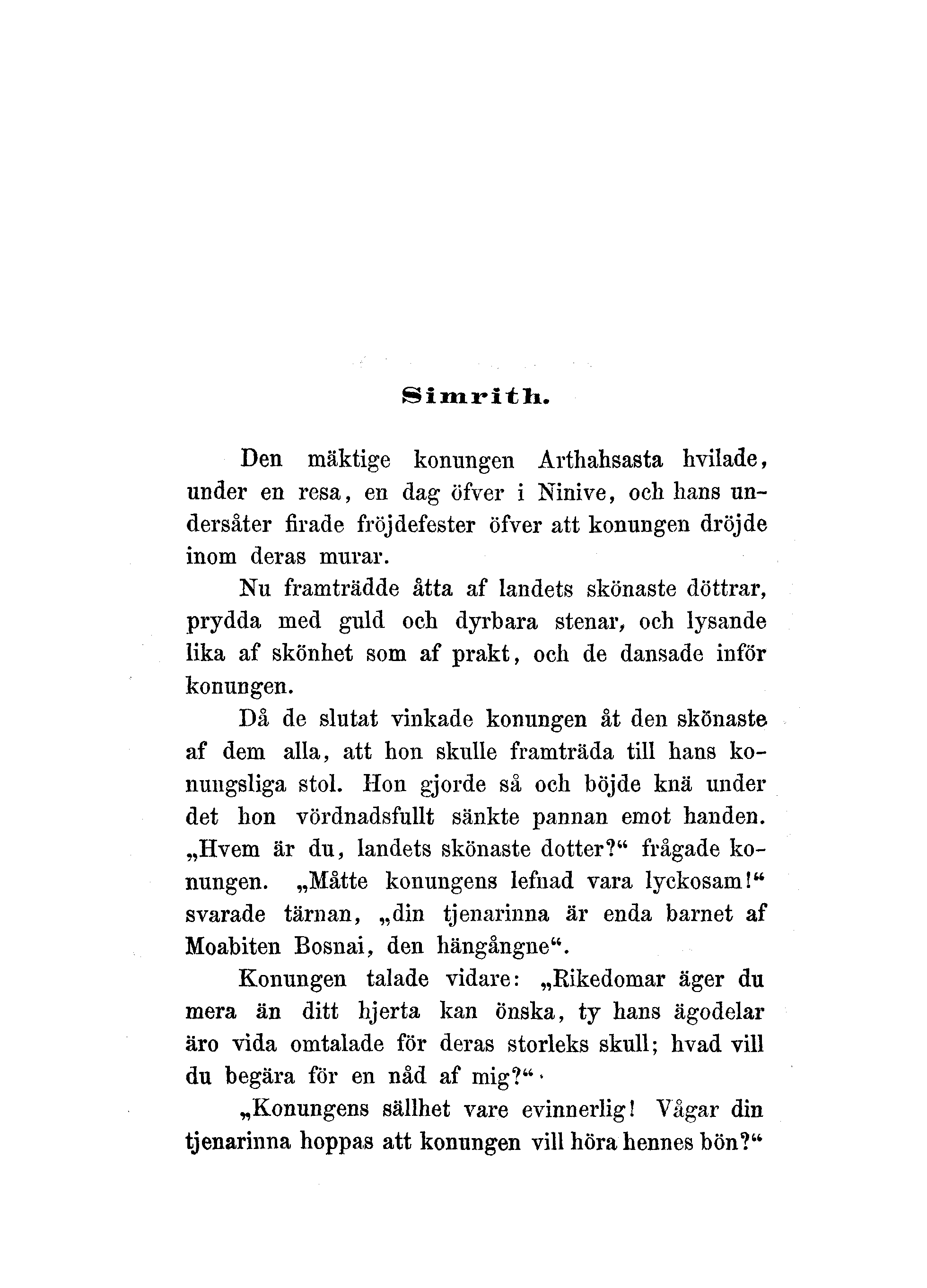 Simrith.

Den mäktige konungen Arthahsasta hvilade, under en resa, en dag öfver i Ninive, och hans undersåter firade fröjdefester öfver att konungen dröjde inom deras murar.

Nu framträdde åtta af landets skönaste döttrar, prydda med guld och dyrbara stenar, och lysande lika af skönhet som af prakt, och de dansade inför konungen.

Då de slutat vinkade konungen åt den skönaste af dem alla, att hon skulle framträda till hans konungsliga stol. Hon gjorde så och böjde knä under det hon vördnadsfullt sänkte pannan emot handen. „Hvem är du, landets skönaste dotter?“ frågade konungen. „Måtte konungens lefnad vara lyckosam!“ svarade tärnan, „din tjenarinna är enda barnet af Moabiten Bosnai, den hängångne“.

Konungen talade vidare: „Rikedomar äger du mera än ditt hjerta kan önska, ty hans ägodelar äro vida omtalade för deras storleks skull; hvad vill du begära för en nåd af mig?“

„Konungens sällhet vare evinnerlig! Vågar din tjenarinna hoppas att konungen vill höra hennes bön?“